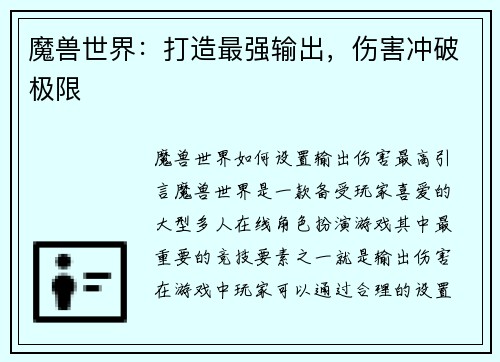 魔兽世界：打造最强输出，伤害冲破极限

魔兽世界如何设置输出伤害最高引言魔兽世界是一款备受玩家喜爱的大型多人在线角色扮演游戏其中最重要的竞技要素之一就是输出伤害在游戏中玩家可以通过合理的设置